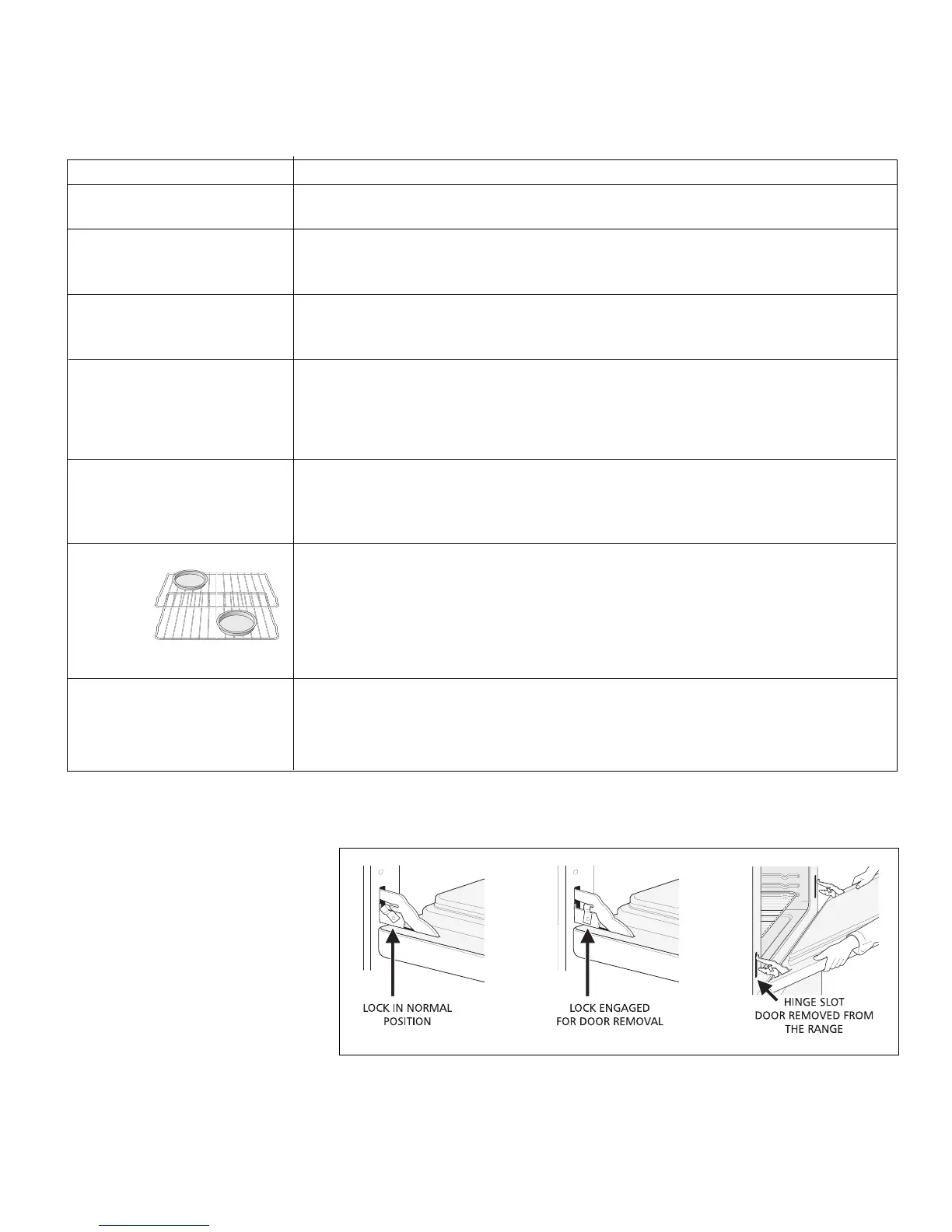 LOCK IN NORMAL
POSITION

LOCK ENGAGED
FOR DOOR REMOVAL

HINGE SLOT
DOOR REMOVED FROM
THE RANGE